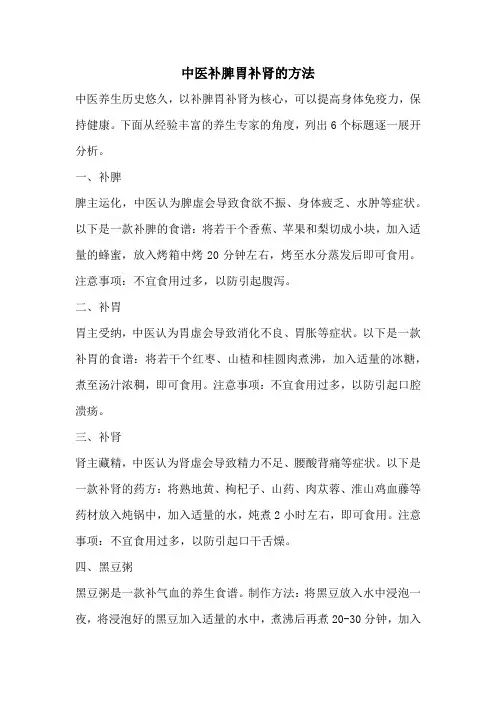 中医补脾胃补肾的方法

中医养生历史悠久，以补脾胃补肾为核心，可以提高身体免疫力，保持健康。下面从经验丰富的养生专家的角度，列出6个标题逐一展开分析。

一、补脾

脾主运化，中医认为脾虚会导致食欲不振、身体疲乏、水肿等症状。以下是一款补脾的食谱：将若干个香蕉、苹果和梨切成小块，加入适量的蜂蜜，放入烤箱中烤20分钟左右，烤至水分蒸发后即可食用。注意事项：不宜食用过多，以防引起腹泻。

二、补胃

胃主受纳，中医认为胃虚会导致消化不良、胃胀等症状。以下是一款补胃的食谱：将若干个红枣、山楂和桂圆肉煮沸，加入适量的冰糖，煮至汤汁浓稠，即可食用。注意事项：不宜食用过多，以防引起口腔溃疡。

三、补肾

肾主藏精，中医认为肾虚会导致精力不足、腰酸背痛等症状。以下是一款补肾的药方：将熟地黄、枸杞子、山药、肉苁蓉、淮山鸡血藤等药材放入炖锅中，加入适量的水，炖煮2小时左右，即可食用。注意事项：不宜食用过多，以防引起口干舌燥。

四、黑豆粥

黑豆粥是一款补气血的养生食谱。制作方法：将黑豆放入水中浸泡一夜，将浸泡好的黑豆加入适量的水中，煮沸后再煮20-30分钟，加入